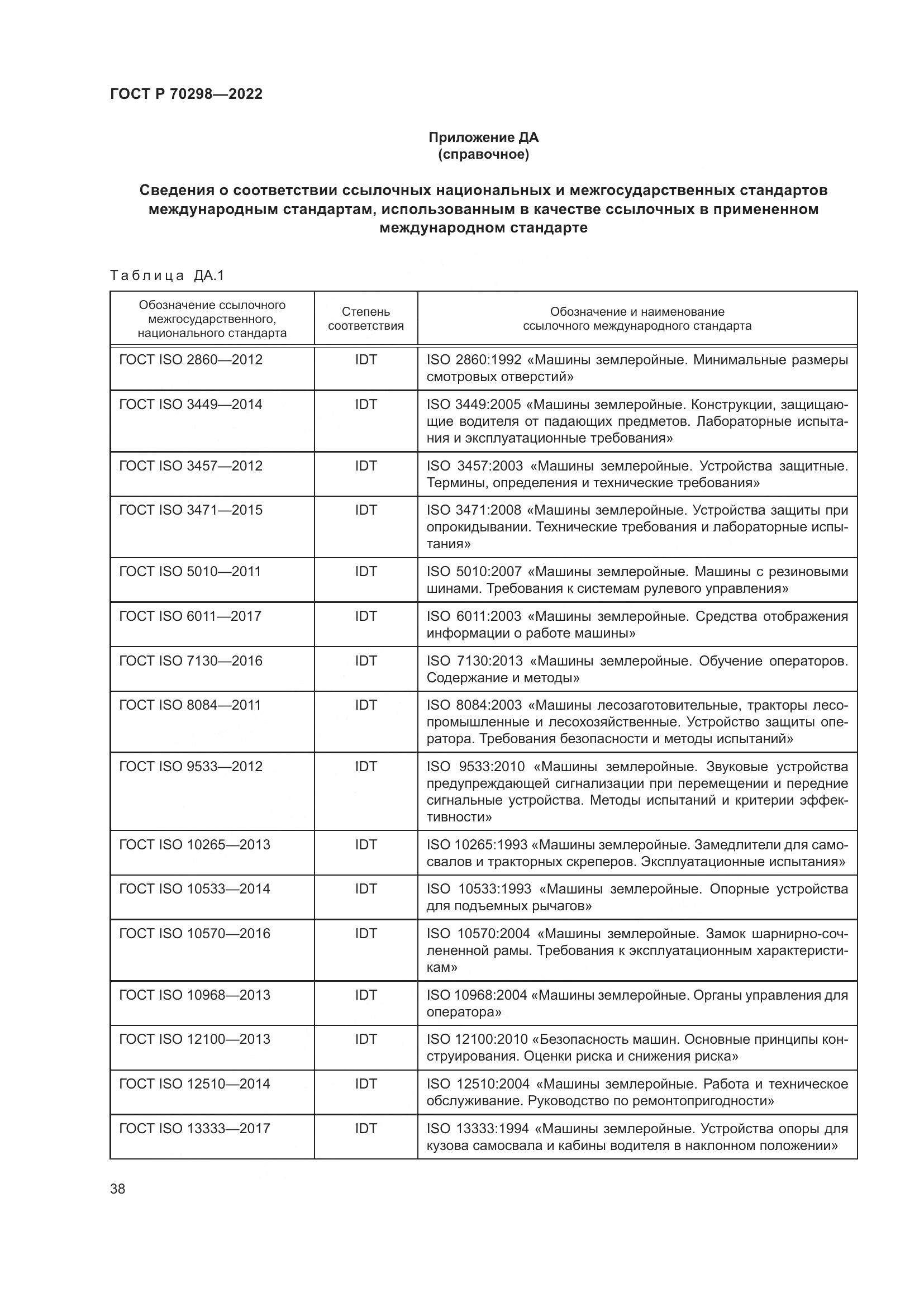 ГОСТ Р 70298—2022

Приложение ДА
(справочное)

Сведения о соответствии ссылочных национальных и межгосударственных стандартов международным стандартам, использованным в качестве ссылочных в примененном международном стандарте

Таблица ДА.1

| Обозначение ссылочного межгосударственного, национального стандарта | Степень соответствия | Обозначение и наименование ссылочного международного стандарта |
|---|---|---|
| ГОСТ ISO 2860—2012 | IDT | ISO 2860:1992 «Машины землеройные. Минимальные размеры смотровых отверстий» |
| ГОСТ ISO 3449—2014 | IDT | ISO 3449:2005 «Машины землеройные. Конструкции, защищающие водителя от падающих предметов. Лабораторные испытания и эксплуатационные требования» |
| ГОСТ ISO 3457—2012 | IDT | ISO 3457:2003 «Машины землеройные. Устройства защитные. Термины, определения и технические требования» |
| ГОСТ ISO 3471—2015 | IDT | ISO 3471:2008 «Машины землеройные. Устройства защиты при опрокидывании. Технические требования и лабораторные испытания» |
| ГОСТ ISO 5010—2011 | IDT | ISO 5010:2007 «Машины землеройные. Машины с резиновыми шинами. Требования к системам рулевого управления» |
| ГОСТ ISO 6011—2017 | IDT | ISO 6011:2003 «Машины землеройные. Средства отображения информации о работе машины» |
| ГОСТ ISO 7130—2016 | IDT | ISO 7130:2013 «Машины землеройные. Обучение операторов. Содержание и методы» |
| ГОСТ ISO 8084—2011 | IDT | ISO 8084:2003 «Машины лесозаготовительные, тракторы лесопромышленные и лесохозяйственные. Устройство защиты оператора. Требования безопасности и методы испытаний» |
| ГОСТ ISO 9533—2012 | IDT | ISO 9533:2010 «Машины землеройные. Звуковые устройства предупреждающей сигнализации при перемещении и передние сигнальные устройства. Методы испытаний и критерии эффективности» |
| ГОСТ ISO 10265—2013 | IDT | ISO 10265:1993 «Машины землеройные. Замедлители для самосвалов и тракторных скреперов. Эксплуатационные испытания» |
| ГОСТ ISO 10533—2014 | IDT | ISO 10533:1993 «Машины землеройные. Опорные устройства для подъемных рычагов» |
| ГОСТ ISO 10570—2016 | IDT | ISO 10570:2004 «Машины землеройные. Замок шарнирно-сочлененной рамы. Требования к эксплуатационным характеристикам» |
| ГОСТ ISO 10968—2013 | IDT | ISO 10968:2004 «Машины землеройные. Органы управления для оператора» |
| ГОСТ ISO 12100—2013 | IDT | ISO 12100:2010 «Безопасность машин. Основные принципы конструирования. Оценки риска и снижения риска» |
| ГОСТ ISO 12510—2014 | IDT | ISO 12510:2004 «Машины землеройные. Работа и техническое обслуживание. Руководство по ремонтопригодности» |
| ГОСТ ISO 13333—2017 | IDT | ISO 13333:1994 «Машины землеройные. Устройства опоры для кузова самосвала и кабины водителя в наклонном положении» |

38